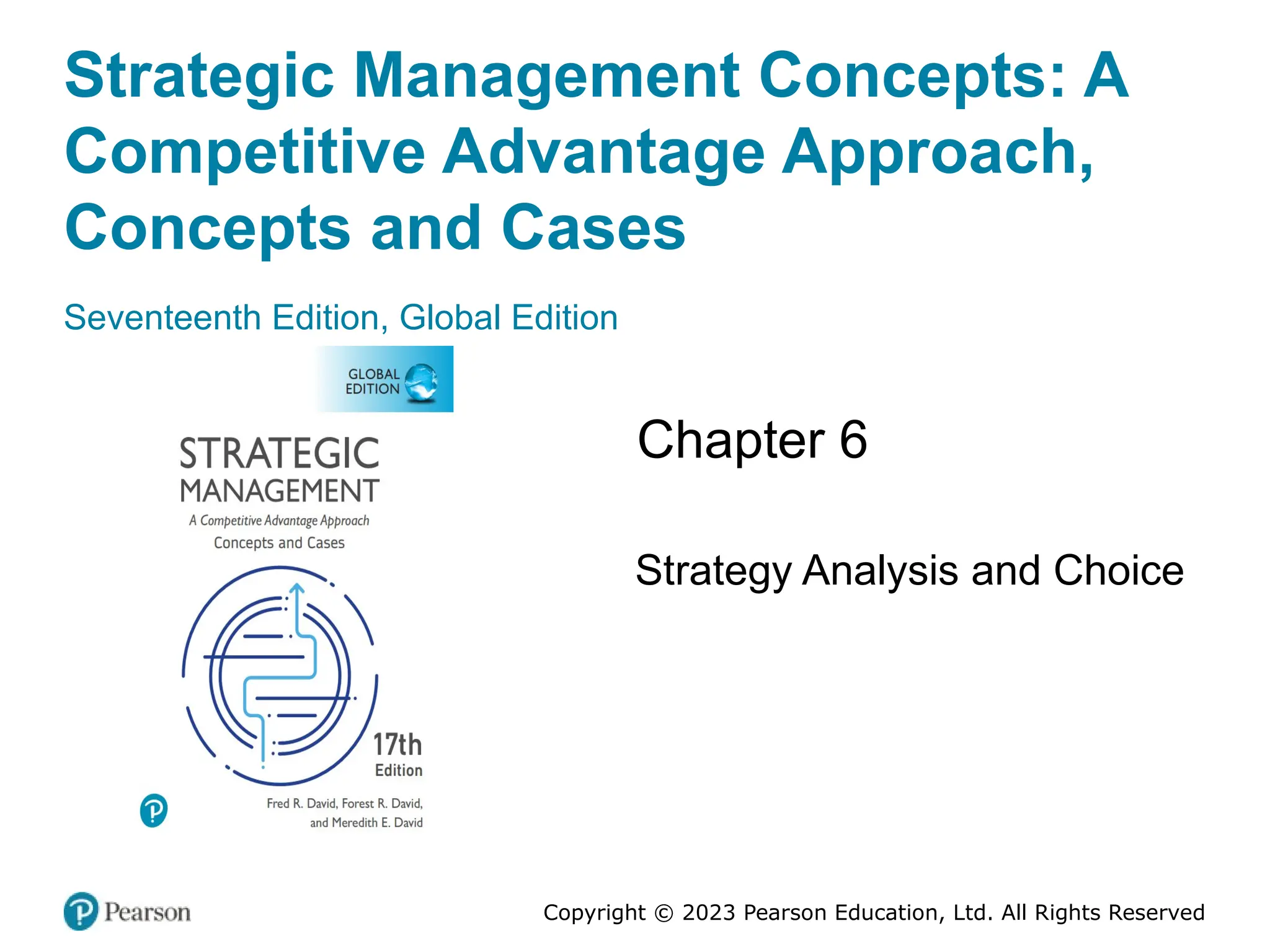 Strategic Management Concepts: A Competitive Advantage Approach, Concepts and Cases

Seventeenth Edition, Global Edition

GLOBAL EDITION

STRATEGIC MANAGEMENT

A Competitive Advantage Approach

Concepts and Cases

17th Edition

Fred R. David, Forest R. David, and Meredith E. David

Chapter 6

Strategy Analysis and Choice

Pearson

Copyright © 2023 Pearson Education, Ltd. All Rights Reserved